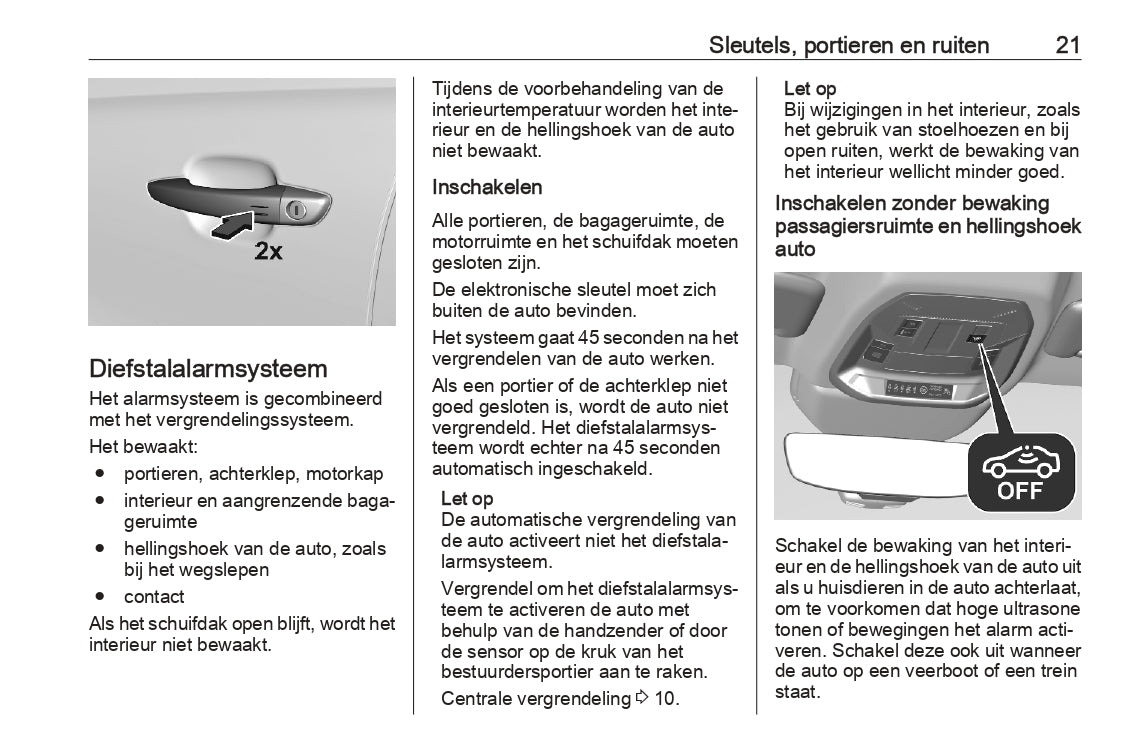 Sleutels, portieren en ruiten 21

2x

Diefstalalarmsysteem

Het alarmsysteem is gecombineerd met het vergrendelingssysteem.

Het bewaakt:

● portieren, achterklep, motorkap
● interieur en aangrenzende bagageruimte
● hellingshoek van de auto, zoals bij het wegslepen
● contact

Als het schuifdak open blijft, wordt het interieur niet bewaakt.

Tijdens de voorbehandeling van de interieurtemperatuur worden het interieur en de hellingshoek van de auto niet bewaakt.

Inschakelen

Alle portieren, de bagageruimte, de motorruimte en het schuifdak moeten gesloten zijn.

De elektronische sleutel moet zich buiten de auto bevinden.

Het systeem gaat 45 seconden na het vergrendelen van de auto werken.

Als een portier of de achterklep niet goed gesloten is, wordt de auto niet vergrendeld. Het diefstalalarmsysteem wordt echter na 45 seconden automatisch ingeschakeld.

Let op
De automatische vergrendeling van de auto activeert niet het diefstalalarmsysteem.

Vergrendel om het diefstalalarmsysteem te activeren de auto met behulp van de handzender of door de sensor op de kruk van het bestuurdersportier aan te raken.

Centrale vergrendeling ⇨ 10.

Let op
Bij wijzigingen in het interieur, zoals het gebruik van stoelhoezen en bij open ruiten, werkt de bewaking van het interieur wellicht minder goed.

Inschakelen zonder bewaking passagiersruimte en hellingshoek auto

OFF

Schakel de bewaking van het interieur en de hellingshoek van de auto uit als u huisdieren in de auto achterlaat, om te voorkomen dat hoge ultrasone tonen of bewegingen het alarm activeren. Schakel deze ook uit wanneer de auto op een veerboot of een trein staat.